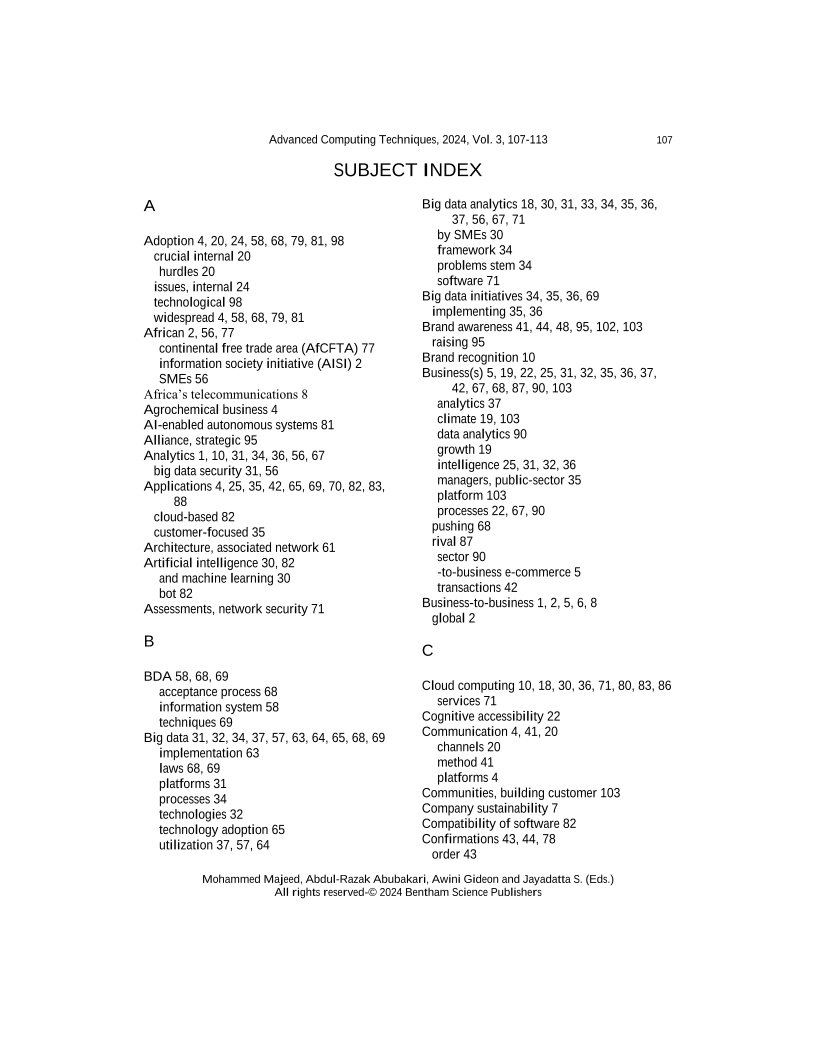 Advanced Computing Techniques, 2024, Vol. 3, 107-113 107

SUBJECT INDEX

A

Adoption 4, 20, 24, 58, 68, 79, 81, 98
crucial internal 20
hurdles 20
issues, internal 24
technological 98
widespread 4, 58, 68, 79, 81
African 2, 56, 77
continental free trade area (AfCFTA) 77
information society initiative (AISI) 2
SMEs 56
Africa's telecommunications 8
Agrochemical business 4
AI-enabled autonomous systems 81
Alliance, strategic 95
Analytics 1, 10, 31, 34, 36, 56, 67
big data security 31, 56
Applications 4, 25, 35, 42, 65, 69, 70, 82, 83, 88
cloud-based 82
customer-focused 35
Architecture, associated network 61
Artificial intelligence 30, 82
and machine learning 30
bot 82
Assessments, network security 71

B

BDA 58, 68, 69
acceptance process 68
information system 58
techniques 69
Big data 31, 32, 34, 37, 57, 63, 64, 65, 68, 69
implementation 63
laws 68, 69
platforms 31
processes 34
technologies 32
technology adoption 65
utilization 37, 57, 64

Big data analytics 18, 30, 31, 33, 34, 35, 36, 37, 56, 67, 71
by SMEs 30
framework 34
problems stem 34
software 71
Big data initiatives 34, 35, 36, 69
implementing 35, 36
Brand awareness 41, 44, 48, 95, 102, 103
raising 95
Brand recognition 10
Business(s) 5, 19, 22, 25, 31, 32, 35, 36, 37, 42, 67, 68, 87, 90, 103
analytics 37
climate 19, 103
data analytics 90
growth 19
intelligence 25, 31, 32, 36
managers, public-sector 35
platform 103
processes 22, 67, 90
pushing 68
rival 87
sector 90
-to-business e-commerce 5
transactions 42
Business-to-business 1, 2, 5, 6, 8
global 2

C

Cloud computing 10, 18, 30, 36, 71, 80, 83, 86
services 71
Cognitive accessibility 22
Communication 4, 41, 20
channels 20
method 41
platforms 4
Communities, building customer 103
Company sustainability 7
Compatibility of software 82
Confirmations 43, 44, 78
order 43

Mohammed Majeed, Abdul-Razak Abubakari, Awini Gideon and Jayadatta S. (Eds.)
All rights reserved-© 2024 Bentham Science Publishers